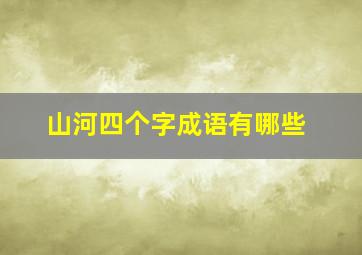 山河四个字成语有哪些